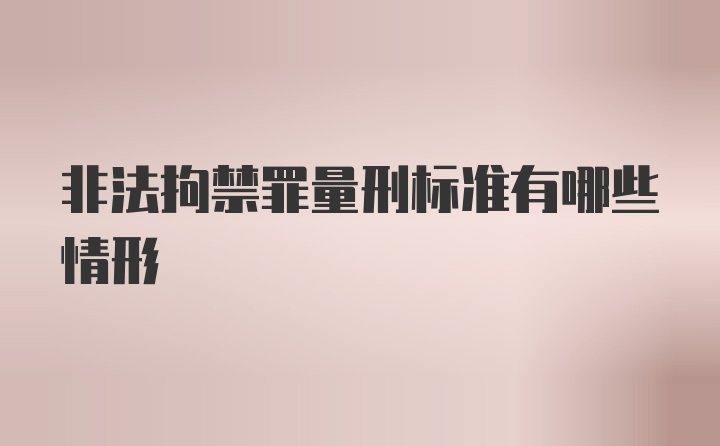 非法拘禁罪量刑标准有哪些情形